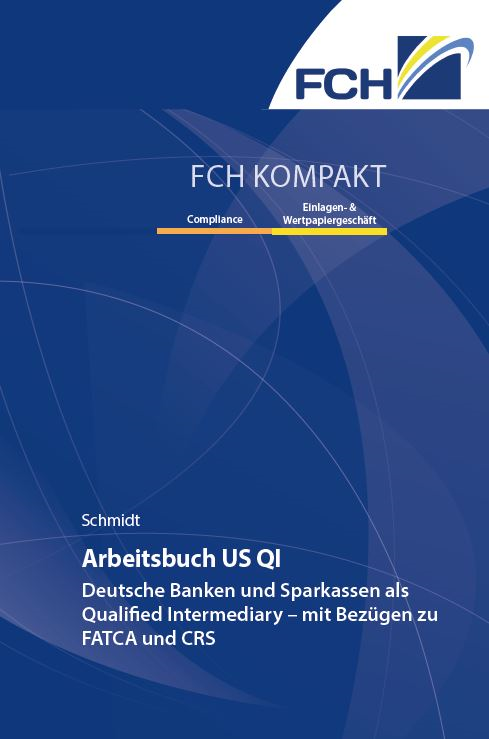 FCH

FCH KOMPAKT

Compliance

Einlagen- & Wertpapiergeschäft

Schmidt

Arbeitsbuch US QI

Deutsche Banken und Sparkassen als Qualified Intermediary – mit Bezügen zu FATCA und CRS